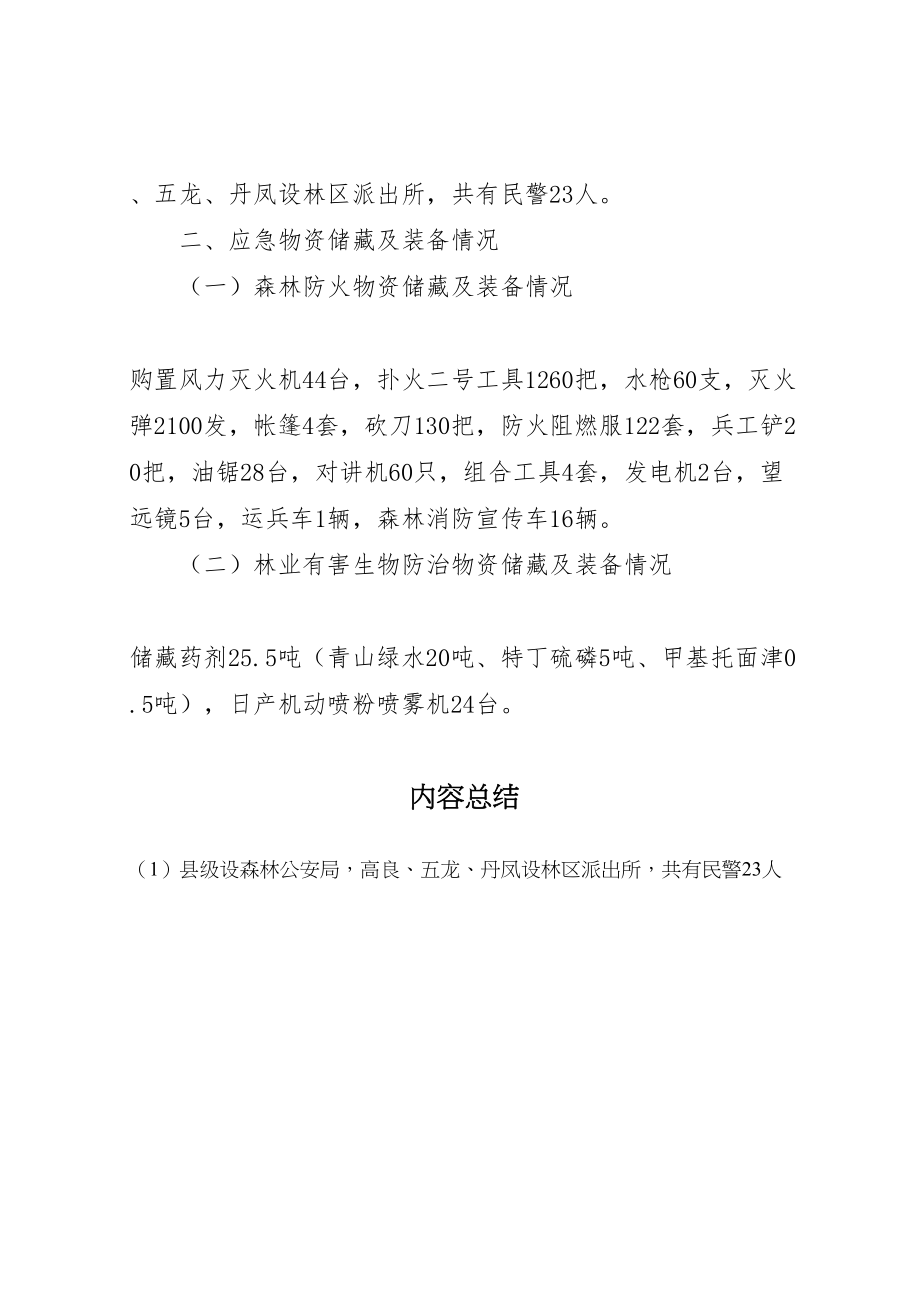 、五龙、丹凤设林区派出所，共有民警23人。

二、应急物资储藏及装备情况

（一）森林防火物资储藏及装备情况

购置风力灭火机44台，扑火二号工具1260把，水枪60支，灭火弹2100发，帐篷4套，砍刀130把，防火阻燃服122套，兵工铲20把，油锯28台，对讲机60只，组合工具4套，发电机2台，望远镜5台，运兵车1辆，森林消防宣传车16辆。

（二）林业有害生物防治物资储藏及装备情况

储藏药剂25.5吨（青山绿水20吨、特丁硫磷5吨、甲基托面津0.5吨），日产机动喷粉喷雾机24台。

内容总结

（1）县级设森林公安局，高良、五龙、丹凤设林区派出所，共有民警23人